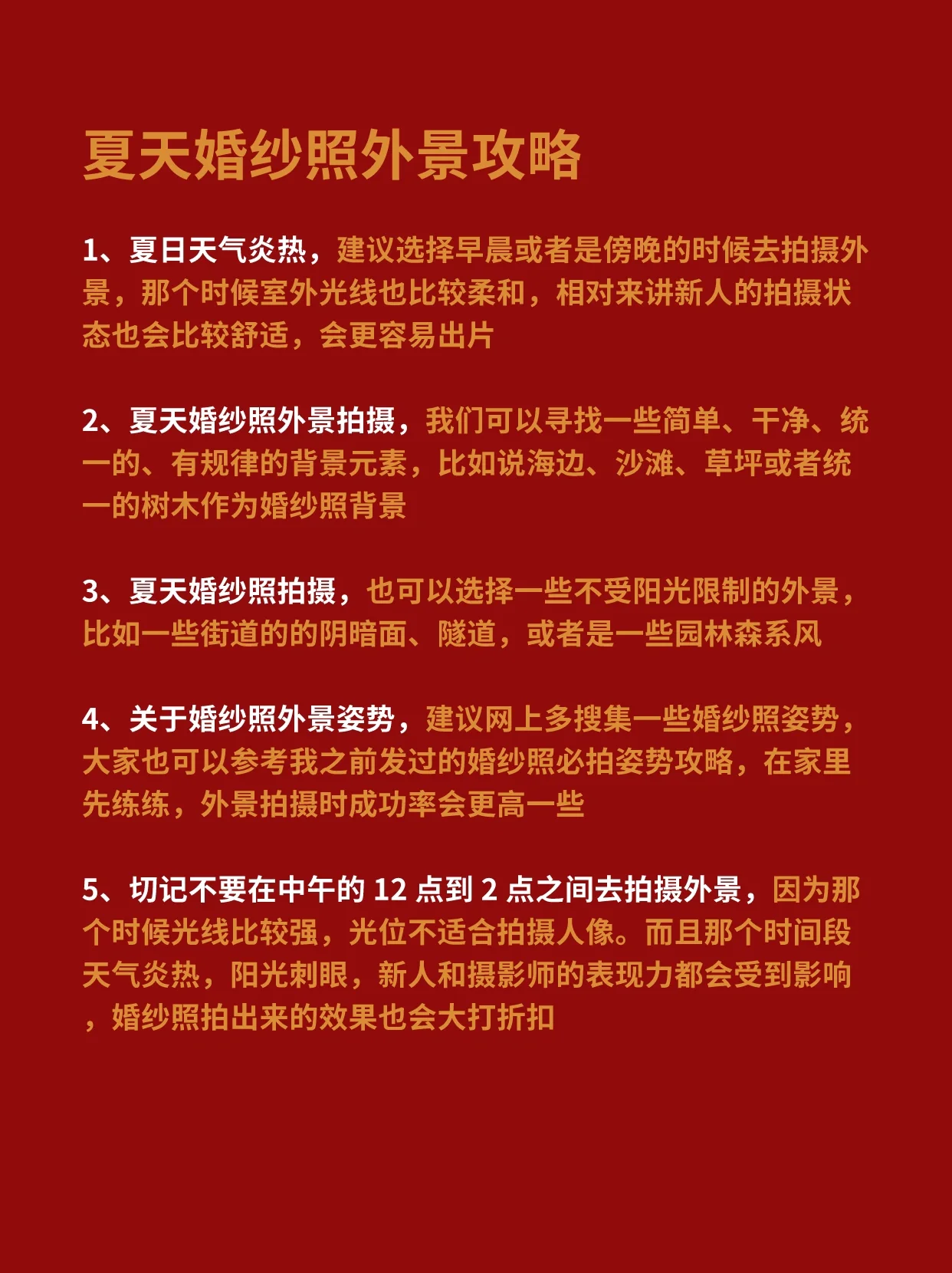 夏天婚纱照外景攻略

1、夏日天气炎热，建议选择早晨或者是傍晚的时候去拍摄外景，那个时候室外光线也比较柔和，相对来讲新人的拍摄状态也会比较舒适，会更容易出片

2、夏天婚纱照外景拍摄，我们可以寻找一些简单、干净、统一的、有规律的背景元素，比如说海边、沙滩、草坪或者统一的树木作为婚纱照背景

3、夏天婚纱照拍摄，也可以选择一些不受阳光限制的外景，比如一些街道的的阴暗面、隧道，或者是一些园林森系风

4、关于婚纱照外景姿势，建议网上多搜集一些婚纱照姿势，大家也可以参考我之前发过的婚纱照必拍姿势攻略，在家里先练练，外景拍摄时成功率会更高一些

5、切记不要在中午的 12 点到 2 点之间去拍摄外景，因为那个时候光线比较强，光位不适合拍摄人像。而且那个时间段天气炎热，阳光刺眼，新人和摄影师的表现力都会受到影响，婚纱照拍出来的效果也会大打折扣